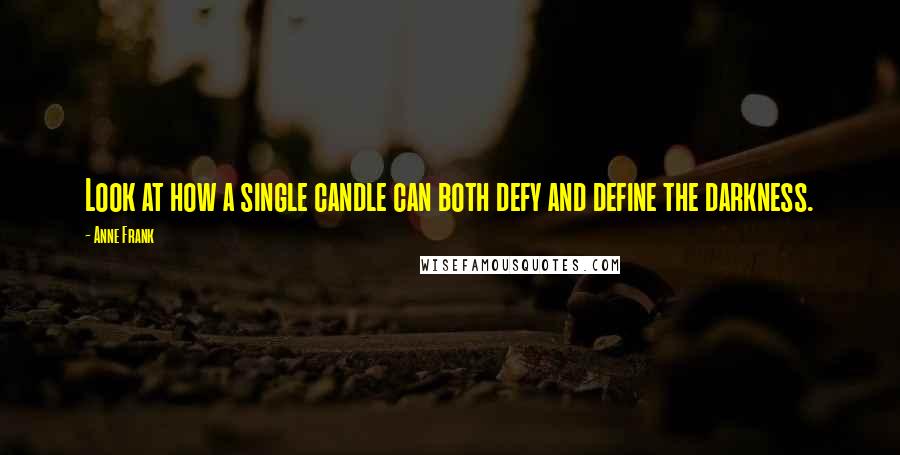 Look at how a single candle can both defy and define the darkness.

- Anne Frank

WISEFAMOUSQUOTES.COM